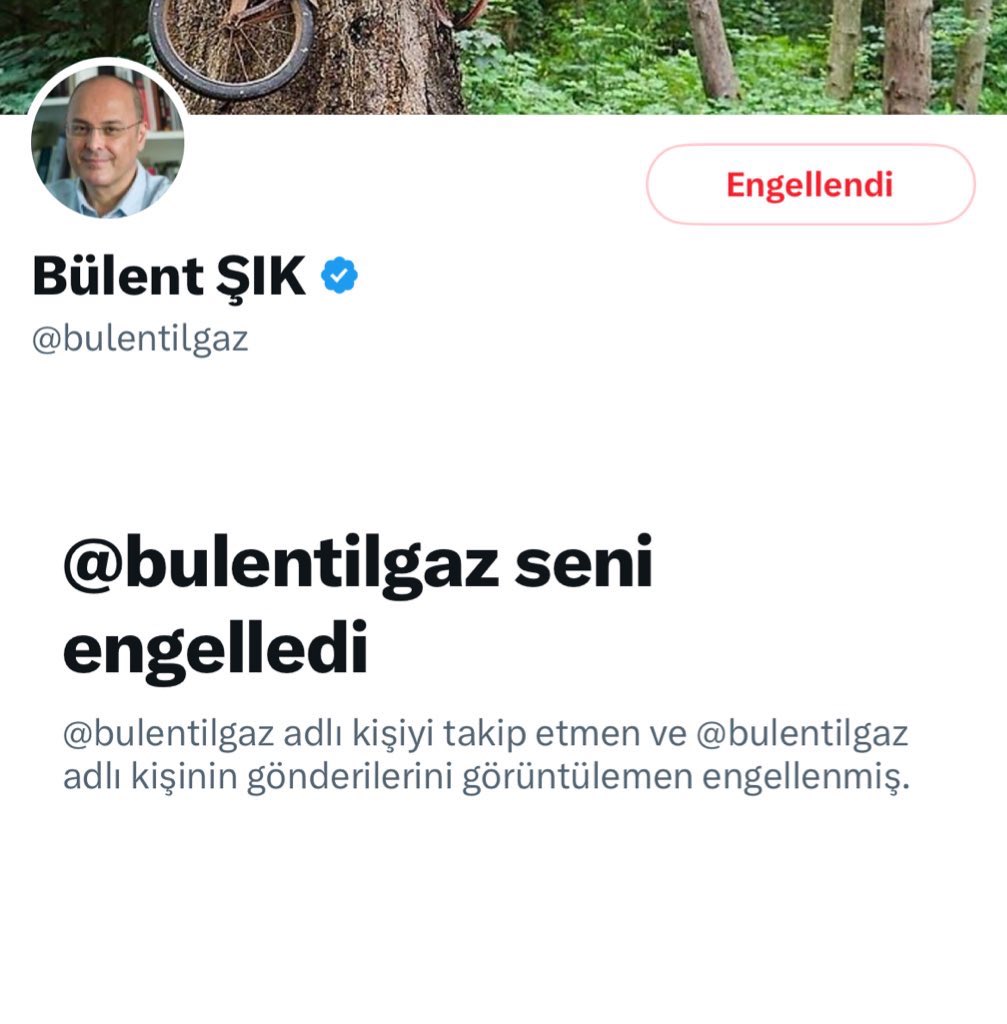 Engellendi

Bülent ŞIK
@bulentilgaz

@bulentilgaz seni engelledi

@bulentilgaz adlı kişiyi takip etmen ve @bulentilgaz adlı kişinin gönderilerini görüntülemen engellenmiş.